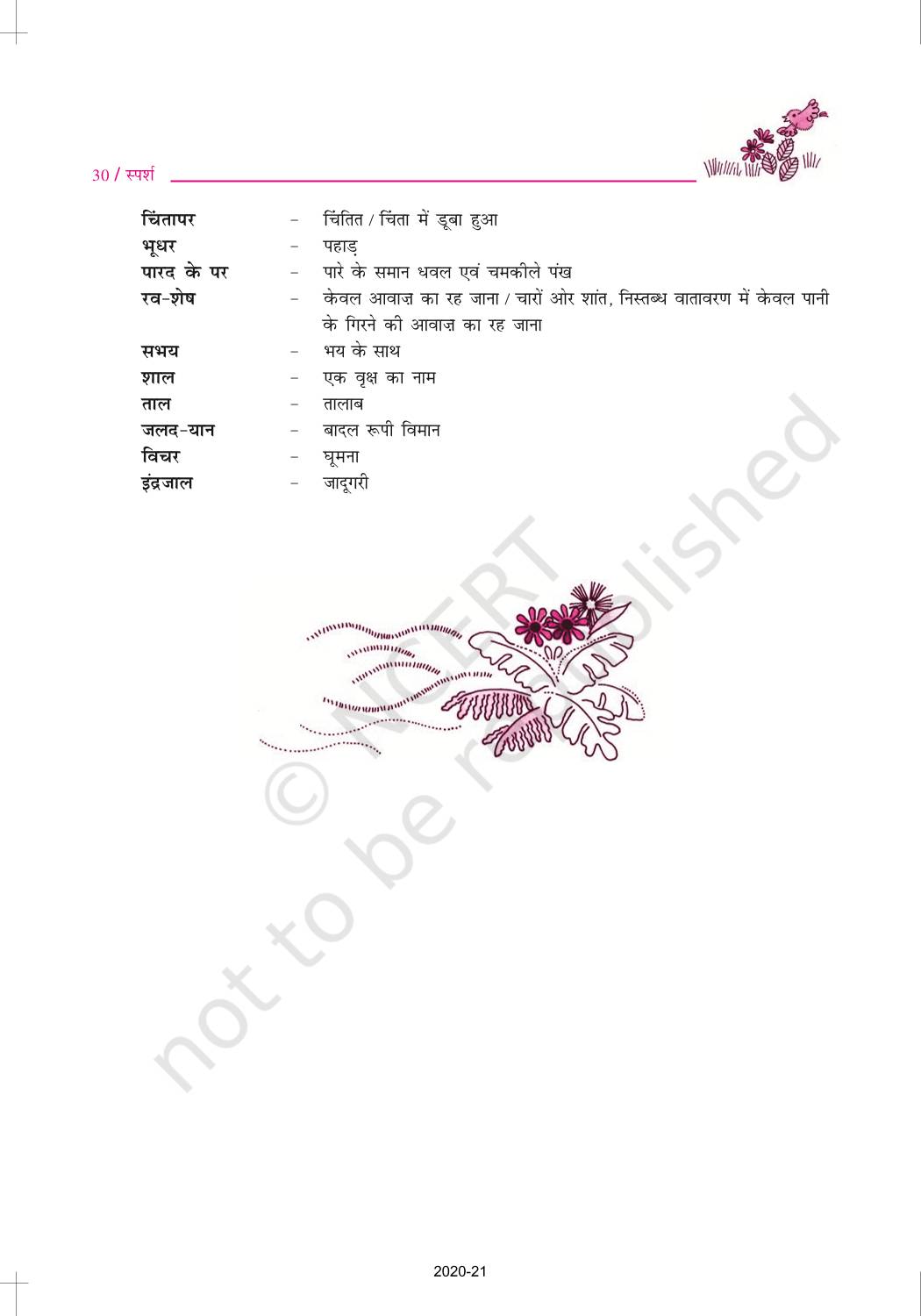 30 / स्पर्श

चिंतापर - चिंतित / चिंता में डूबा हुआ
भूधर - पहाड़
पारद के पर - पारे के समान धवल एवं चमकीले पंख
रव-शेष - केवल आवाज़ का रह जाना / चारों ओर शांत, निस्तब्ध वातावरण में केवल पानी के गिरने की आवाज़ का रह जाना
सभय - भय के साथ
शाल - एक वृक्ष का नाम
ताल - तालाब
जलद-यान - बादल रूपी विमान
विचर - घूमना
इंद्रजाल - जादूगरी

2020-21

© NCERT not to be republished